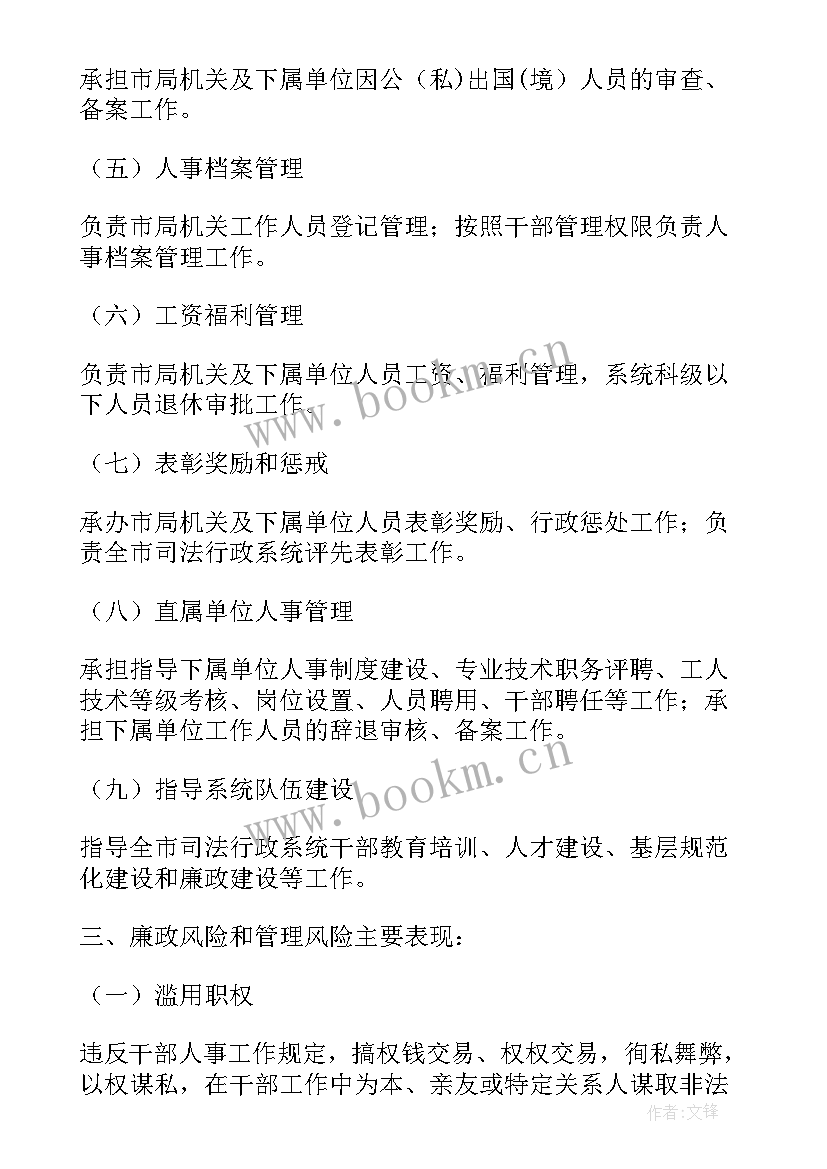 承担市局机关及下属单位因公（私）出国（境）人员的审查、备案工作。

（五）人事档案管理

负责市局机关工作人员登记管理；按照干部管理权限负责人事档案管理工作。

（六）工资福利管理

负责市局机关及下属单位人员工资、福利管理，系统科级以下人员退休审批工作。

www.bookm.cn

（七）表彰奖励和惩戒

承办市局机关及下属单位人员表彰奖励、行政惩处工作；负责全市司法行政系统评先表彰工作。

（八）直属单位人事管理

承担指导下属单位人事制度建设、专业技术职务评聘、工人技术等级考核、岗位设置、人员聘用、干部聘任等工作；承担下属单位工作人员的辞退审核、备案工作。

www.bookm.cn

（九）指导系统队伍建设

指导全市司法行政系统干部教育培训、人才建设、基层规范化建设和廉政建设等工作。

三、廉政风险和管理风险主要表现：

（一）滥用职权

违反干部人事工作规定，搞权钱交易、权权交易，徇私舞弊，以权谋私，在干部工作中为本、亲友或特定关系人谋取非法

作者：文锋